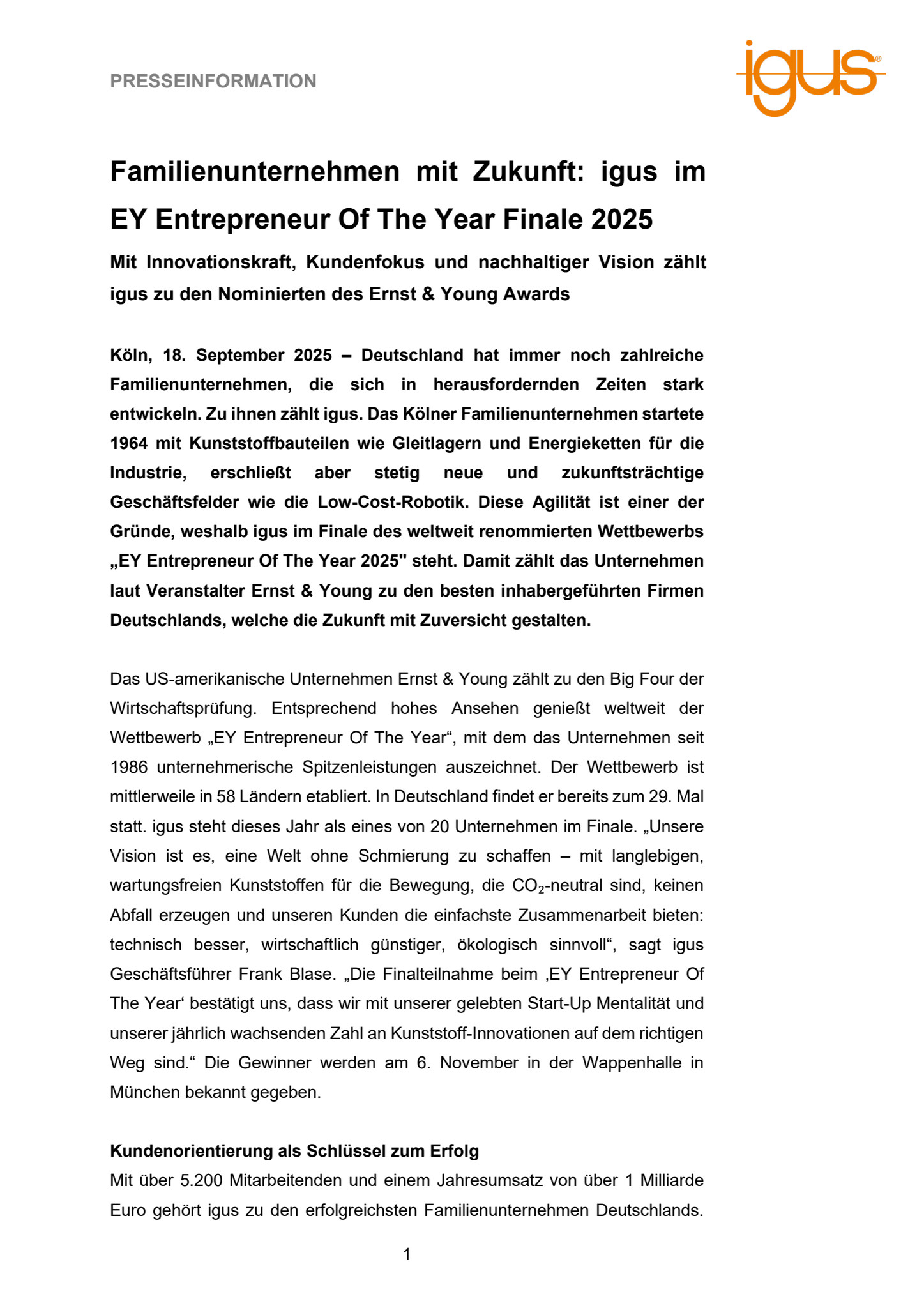 PRESSEINFORMATION

igus®

Familienunternehmen mit Zukunft: igus im EY Entrepreneur Of The Year Finale 2025

Mit Innovationskraft, Kundenfokus und nachhaltiger Vision zählt igus zu den Nominierten des Ernst & Young Awards

Köln, 18. September 2025 – Deutschland hat immer noch zahlreiche Familienunternehmen, die sich in herausfordernden Zeiten stark entwickeln. Zu ihnen zählt igus. Das Kölner Familienunternehmen startete 1964 mit Kunststoffbauteilen wie Gleitlagern und Energieketten für die Industrie, erschließt aber stetig neue und zukunftsträchtige Geschäftsfelder wie die Low-Cost-Robotik. Diese Agilität ist einer der Gründe, weshalb igus im Finale des weltweit renommierten Wettbewerbs „EY Entrepreneur Of The Year 2025" steht. Damit zählt das Unternehmen laut Veranstalter Ernst & Young zu den besten inhabergeführten Firmen Deutschlands, welche die Zukunft mit Zuversicht gestalten.

Das US-amerikanische Unternehmen Ernst & Young zählt zu den Big Four der Wirtschaftsprüfung. Entsprechend hohes Ansehen genießt weltweit der Wettbewerb „EY Entrepreneur Of The Year“, mit dem das Unternehmen seit 1986 unternehmerische Spitzenleistungen auszeichnet. Der Wettbewerb ist mittlerweile in 58 Ländern etabliert. In Deutschland findet er bereits zum 29. Mal statt. igus steht dieses Jahr als eines von 20 Unternehmen im Finale. „Unsere Vision ist es, eine Welt ohne Schmierung zu schaffen – mit langlebigen, wartungsfreien Kunststoffen für die Bewegung, die $CO_2$-neutral sind, keinen Abfall erzeugen und unseren Kunden die einfachste Zusammenarbeit bieten: technisch besser, wirtschaftlich günstiger, ökologisch sinnvoll“, sagt igus Geschäftsführer Frank Blase. „Die Finalteilnahme beim ‚EY Entrepreneur Of The Year‘ bestätigt uns, dass wir mit unserer gelebten Start-Up Mentalität und unserer jährlich wachsenden Zahl an Kunststoff-Innovationen auf dem richtigen Weg sind.“ Die Gewinner werden am 6. November in der Wappenhalle in München bekannt gegeben.

Kundenorientierung als Schlüssel zum Erfolg
Mit über 5.200 Mitarbeitenden und einem Jahresumsatz von über 1 Milliarde Euro gehört igus zu den erfolgreichsten Familienunternehmen Deutschlands.

1